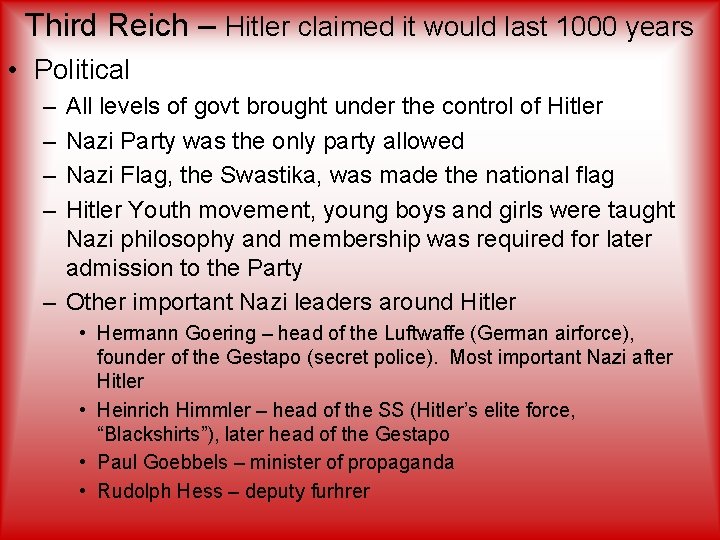 Third Reich – Hitler claimed it would last 1000 years

• Political
– All levels of govt brought under the control of Hitler
– Nazi Party was the only party allowed
– Nazi Flag, the Swastika, was made the national flag
– Hitler Youth movement, young boys and girls were taught Nazi philosophy and membership was required for later admission to the Party
– Other important Nazi leaders around Hitler
• Hermann Goering – head of the Luftwaffe (German airforce), founder of the Gestapo (secret police). Most important Nazi after Hitler
• Heinrich Himmler – head of the SS (Hitler's elite force, "Blackshirts"), later head of the Gestapo
• Paul Goebbels – minister of propaganda
• Rudolph Hess – deputy furhrer